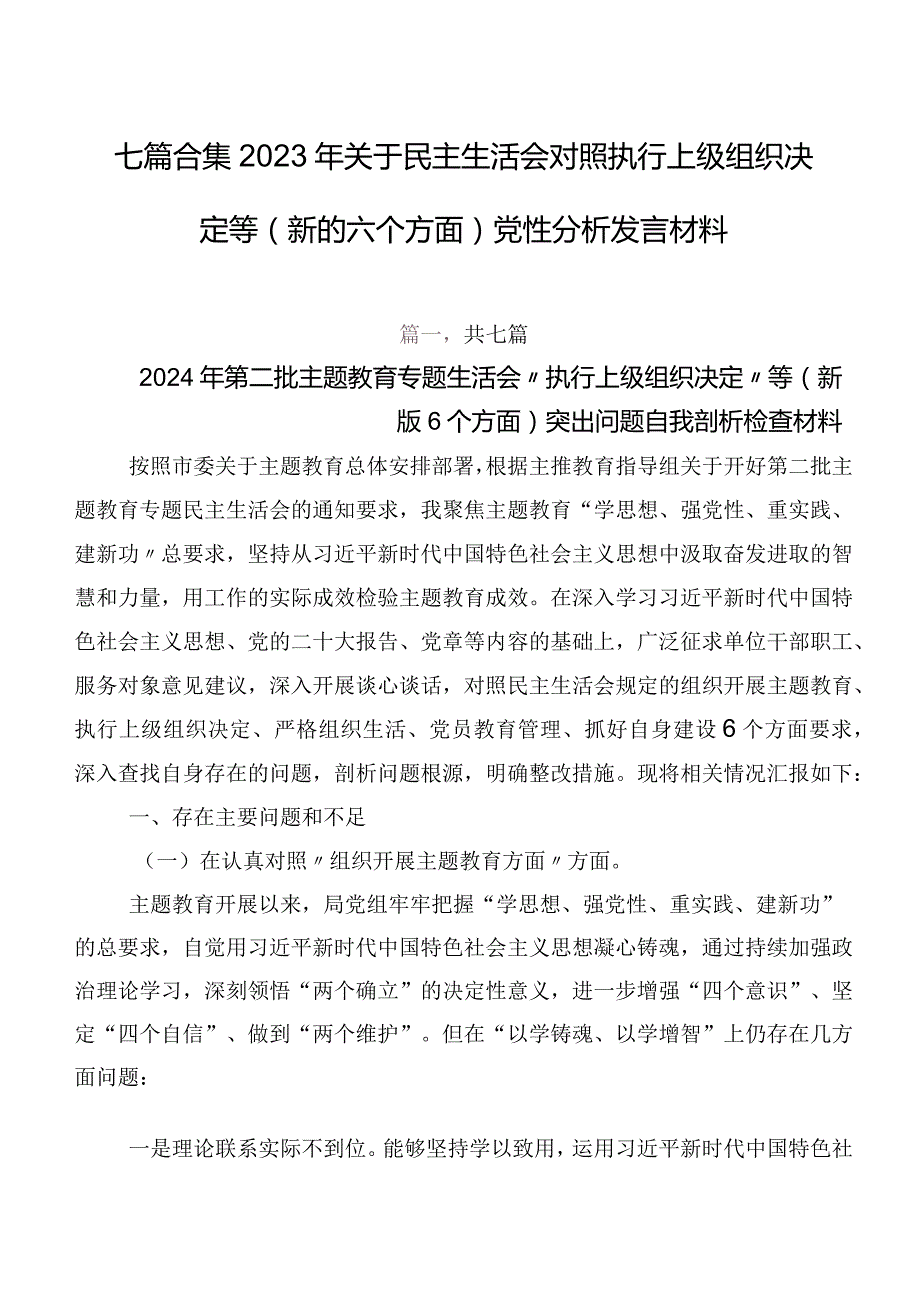 七篇合集2023年关于民主生活会对照执行上级组织决定等（新的六个方面）党性分析发言材料

篇一，共七篇

2024年第二批主题教育专题生活会〃执行上级组织决定〃等（新版6个方面）突出问题自我剖析检查材料

按照市委关于主题教育总体安排部署，根据主推教育指导组关于开好第二批主题教育专题民主生活会的通知要求，我聚焦主题教育“学思想、强党性、重实践、建新功〃总要求，坚持从习近平新时代中国特色社会主义思想中汲取奋发进取的智慧和力量，用工作的实际成效检验主题教育成效。在深入学习习近平新时代中国特色社会主义思想、党的二十大报告、党章等内容的基础上，广泛征求单位干部职工、服务对象意见建议，深入开展谈心谈话，对照民主生活会规定的组织开展主题教育、执行上级组织决定、严格组织生活、党员教育管理、抓好自身建设6个方面要求，深入查找自身存在的问题，剖析问题根源，明确整改措施。现将相关情况汇报如下：

一、存在主要问题和不足

（一）在认真对照〃组织开展主题教育方面〃方面。

主题教育开展以来，局党组牢牢把握“学思想、强党性、重实践、建新功”的总要求，自觉用习近平新时代中国特色社会主义思想凝心铸魂，通过持续加强政治理论学习，深刻领悟“两个确立”的决定性意义，进一步增强“四个意识”、坚定“四个自信”、做到“两个维护”。但在“以学铸魂、以学增智”上仍存在几方面问题：

一是理论联系实际不到位。能够坚持学以致用，运用习近平新时代中国特色社